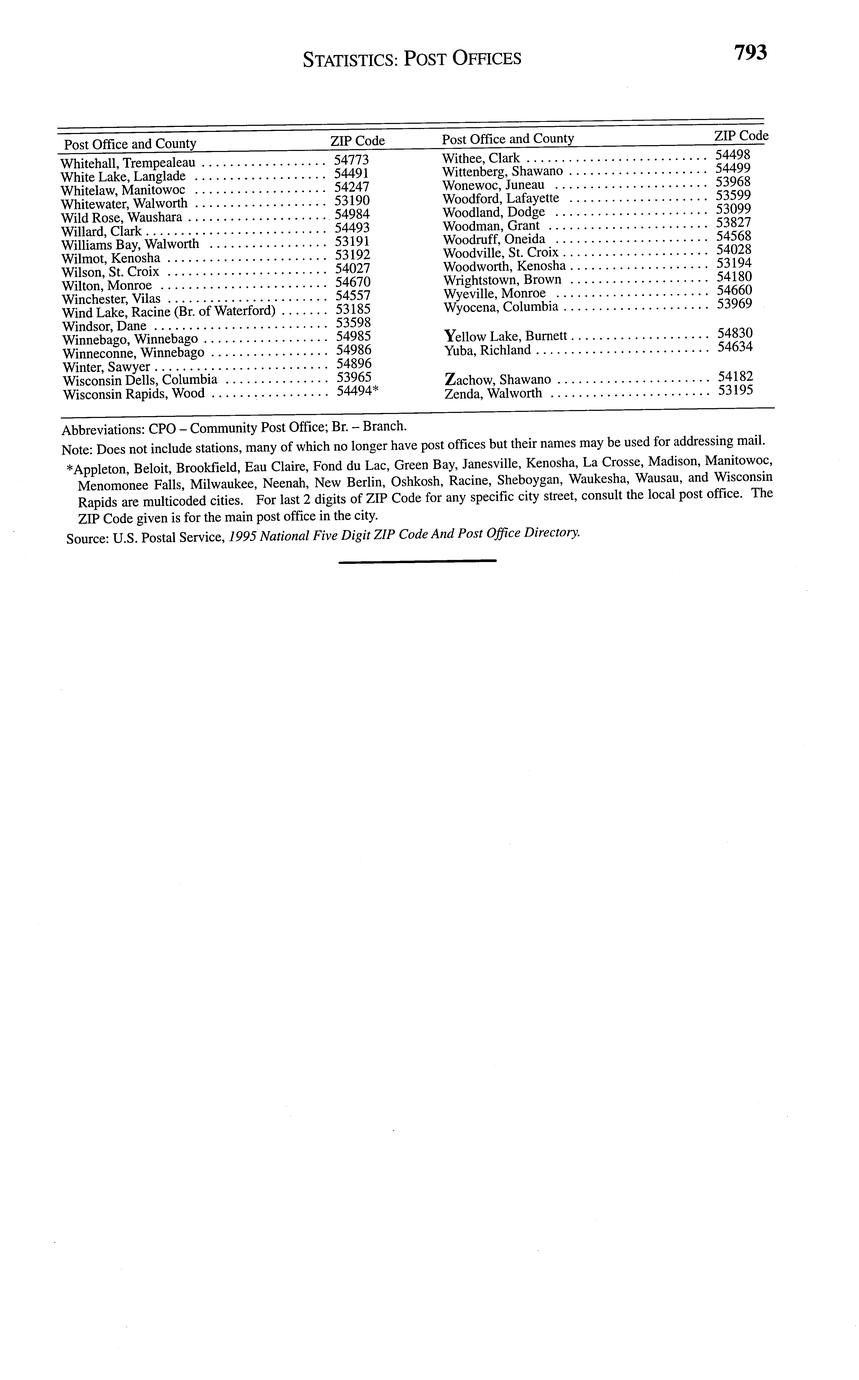 STATISTICS: POST OFFICES 793

| Post Office and County | ZIP Code |
|---|---|
| Whitehall, Trempealeau | 54773 |
| White Lake, Langlade | 54491 |
| Whitelaw, Manitowoc | 54247 |
| Whitewater, Walworth | 53190 |
| Wild Rose, Waushara | 54984 |
| Willard, Clark | 54493 |
| Williams Bay, Walworth | 53191 |
| Wilmot, Kenosha | 53192 |
| Wilson, St. Croix | 54027 |
| Wilton, Monroe | 54670 |
| Winchester, Vilas | 54557 |
| Wind Lake, Racine (Br. of Waterford) | 53185 |
| Windsor, Dane | 53598 |
| Winnebago, Winnebago | 54985 |
| Winneconne, Winnebago | 54986 |
| Winter, Sawyer | 54896 |
| Wisconsin Dells, Columbia | 53965 |
| Wisconsin Rapids, Wood | 54494* |

| Post Office and County | ZIP Code |
|---|---|
| Withee, Clark | 54498 |
| Wittenberg, Shawano | 54499 |
| Wonewoc, Juneau | 53968 |
| Woodford, Lafayette | 53599 |
| Woodland, Dodge | 53099 |
| Woodman, Grant | 53827 |
| Woodruff, Oneida | 54568 |
| Woodville, St. Croix | 54028 |
| Woodworth, Kenosha | 53194 |
| Wrightstown, Brown | 54180 |
| Wyeville, Monroe | 54660 |
| Wyocena, Columbia | 53969 |
| Yellow Lake, Burnett | 54830 |
| Yuba, Richland | 54634 |
| Zachow, Shawano | 54182 |
| Zenda, Walworth | 53195 |

Abbreviations: CPO – Community Post Office; Br. – Branch.

Note: Does not include stations, many of which no longer have post offices but their names may be used for addressing mail.

*Appleton, Beloit, Brookfield, Eau Claire, Fond du Lac, Green Bay, Janesville, Kenosha, La Crosse, Madison, Manitowoc, Menomonee Falls, Milwaukee, Neenah, New Berlin, Oshkosh, Racine, Sheboygan, Waukesha, Wausau, and Wisconsin Rapids are multicoded cities. For last 2 digits of ZIP Code for any specific city street, consult the local post office. The ZIP Code given is for the main post office in the city.

Source: U.S. Postal Service, 1995 National Five Digit ZIP Code And Post Office Directory.